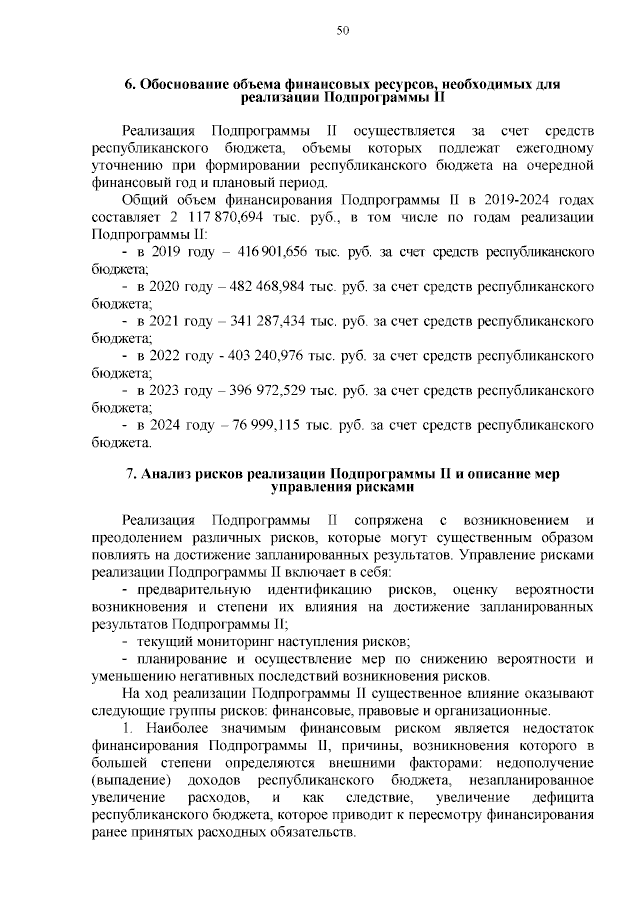 50

6. Обоснование объема финансовых ресурсов, необходимых для реализации Подпрограммы II

Реализация Подпрограммы II осуществляется за счет средств республиканского бюджета, объемы которых подлежат ежегодному уточнению при формировании республиканского бюджета на очередной финансовый год и плановый период.

Общий объем финансирования Подпрограммы II в 2019-2024 годах составляет 2 117 870,694 тыс. руб., в том числе по годам реализации Подпрограммы II:

- в 2019 году – 416 901,656 тыс. руб. за счет средств республиканского бюджета;

- в 2020 году – 482 468,984 тыс. руб. за счет средств республиканского бюджета;

- в 2021 году – 341 287,434 тыс. руб. за счет средств республиканского бюджета;

- в 2022 году - 403 240,976 тыс. руб. за счет средств республиканского бюджета;

- в 2023 году – 396 972,529 тыс. руб. за счет средств республиканского бюджета;

- в 2024 году – 76 999,115 тыс. руб. за счет средств республиканского бюджета.

7. Анализ рисков реализации Подпрограммы II и описание мер управления рисками

Реализация Подпрограммы II сопряжена с возникновением и преодолением различных рисков, которые могут существенным образом повлиять на достижение запланированных результатов. Управление рисками реализации Подпрограммы II включает в себя:

- предварительную идентификацию рисков, оценку вероятности возникновения и степени их влияния на достижение запланированных результатов Подпрограммы II;

- текущий мониторинг наступления рисков;

- планирование и осуществление мер по снижению вероятности и уменьшению негативных последствий возникновения рисков.

На ход реализации Подпрограммы II существенное влияние оказывают следующие группы рисков: финансовые, правовые и организационные.

1. Наиболее значимым финансовым риском является недостаток финансирования Подпрограммы II, причины, возникновения которого в большей степени определяются внешними факторами: недополучение (выпадение) доходов республиканского бюджета, незапланированное увеличение расходов, и как следствие, увеличение дефицита республиканского бюджета, которое приводит к пересмотру финансирования ранее принятых расходных обязательств.